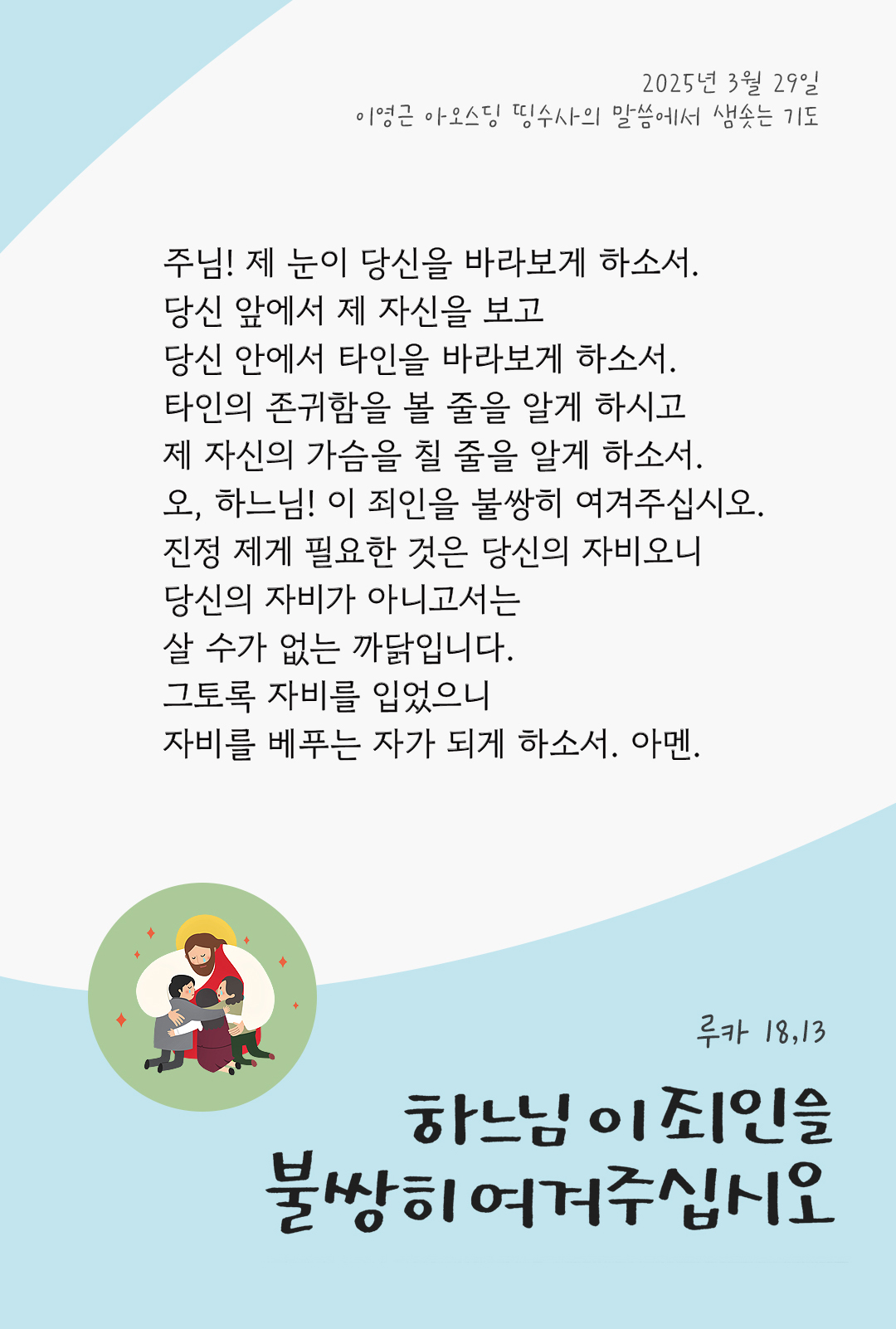 2025년 3월 29일
이영근 아오스딩 띵수사의 말씀에서 샘솟는 기도

주님! 제 눈이 당신을 바라보게 하소서.
당신 앞에서 제 자신을 보고
당신 안에서 타인을 바라보게 하소서.
타인의 존귀함을 볼 줄을 알게 하시고
제 자신의 가슴을 칠 줄을 알게 하소서.
오, 하느님! 이 죄인을 불쌍히 여겨주십시오.
진정 제게 필요한 것은 당신의 자비오니
당신의 자비가 아니고서는
살 수가 없는 까닭입니다.
그토록 자비를 입었으니
자비를 베푸는 자가 되게 하소서. 아멘.

루카 18,13

하느님 이 죄인을
불쌍히 여겨주십시오